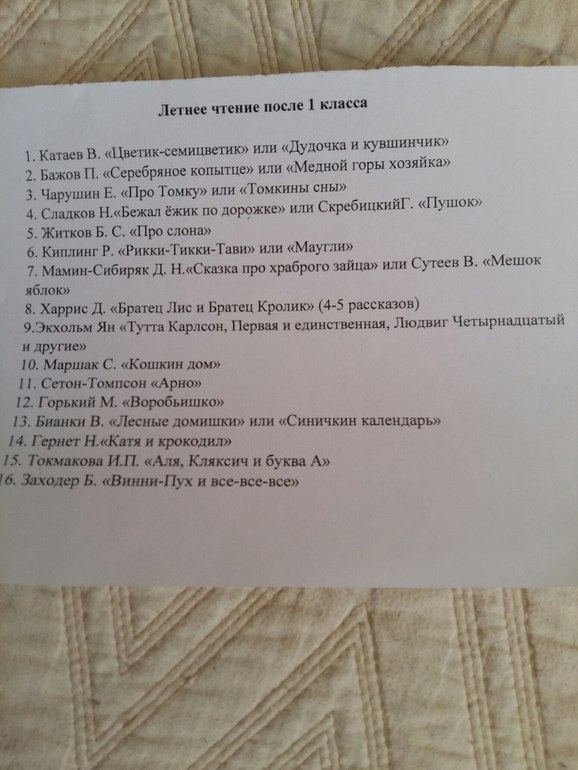 Летнее чтение после 1 класса

1. Катаев В. «Цветик-семицветик» или «Дудочка и кувшинчик»
2. Бажов П. «Серебряное копытце» или «Медной горы хозяйка»
3. Чарушин Е. «Про Томку» или «Томкины сны»
4. Сладков Н.«Бежал ёжик по дорожке» или СкребицкийГ. «Пушок»
5. Житков Б. С. «Про слона»
6. Киплинг Р. «Рикки-Тикки-Тави» или «Маугли»
7. Мамин-Сибиряк Д. Н.«Сказка про храброго зайца» или Сутеев В. «Мешок яблок»
8. Харрис Д. «Братец Лис и Братец Кролик» (4-5 рассказов)
9.Экхольм Ян «Тутта Карлсон, Первая и единственная, Людвиг Четырнадцатый и другие»
10. Маршак С. «Кошкин дом»
11. Сетон-Томпсон «Арно»
12. Горький М. «Воробьишко»
13. Бианки В. «Лесные домишки» или «Синичкин календарь»
14. Гернет Н.«Катя и крокодил»
15. Токмакова И.П. «Аля, Кляксич и буква А»
16. Заходер Б. «Винни-Пух и все-все-все»